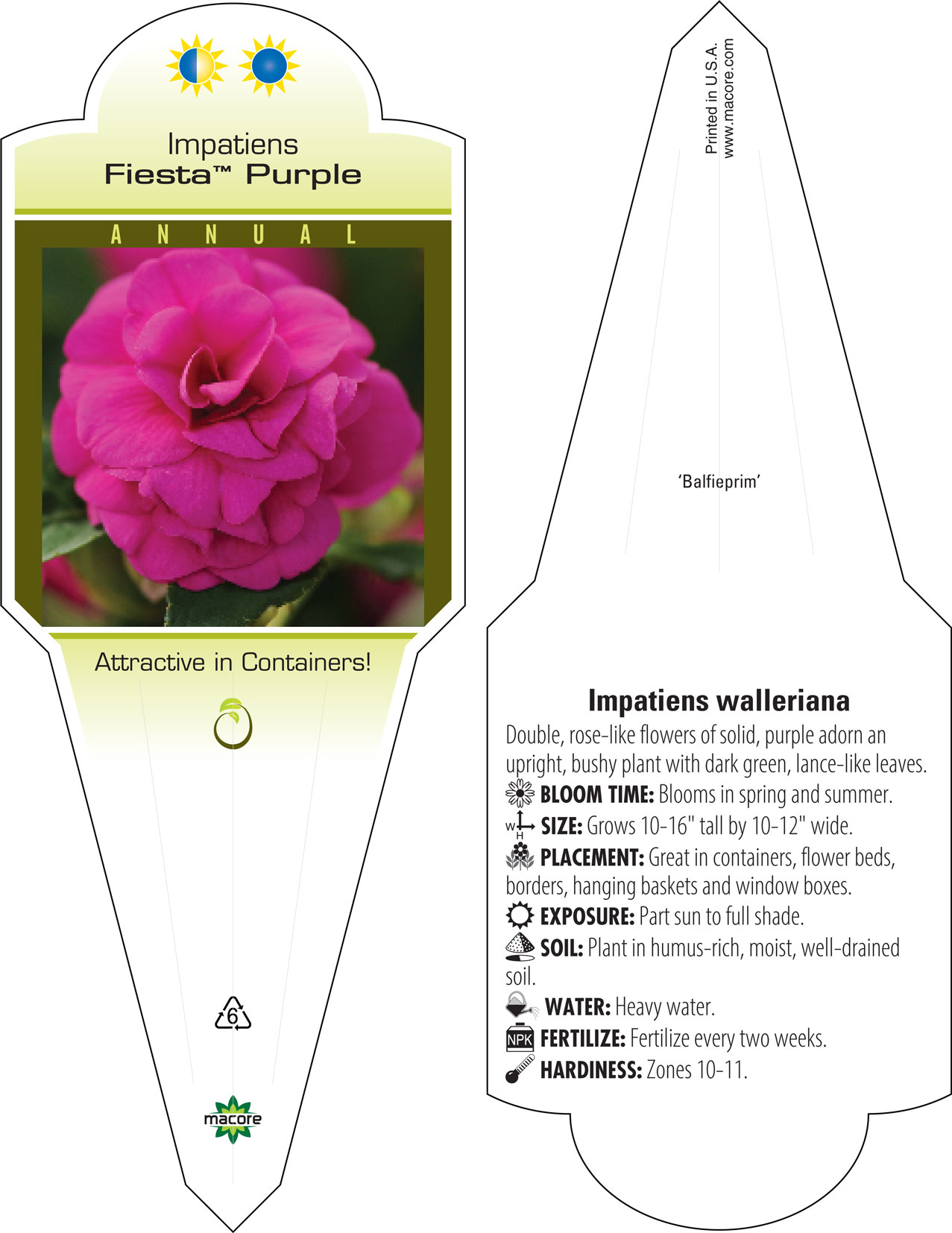 Impatiens
Fiesta™ Purple

ANNUAL

Attractive in Containers!

6

macore

Printed in U.S.A.
www.macore.com

'Balfieprim'

Impatiens walleriana

Double, rose-like flowers of solid, purple adorn an upright, bushy plant with dark green, lance-like leaves.

BLOOM TIME: Blooms in spring and summer.

W H SIZE: Grows 10-16" tall by 10-12" wide.

PLACEMENT: Great in containers, flower beds, borders, hanging baskets and window boxes.

EXPOSURE: Part sun to full shade.

SOIL: Plant in humus-rich, moist, well-drained soil.

WATER: Heavy water.

NPK FERTILIZE: Fertilize every two weeks.

HARDINESS: Zones 10-11.